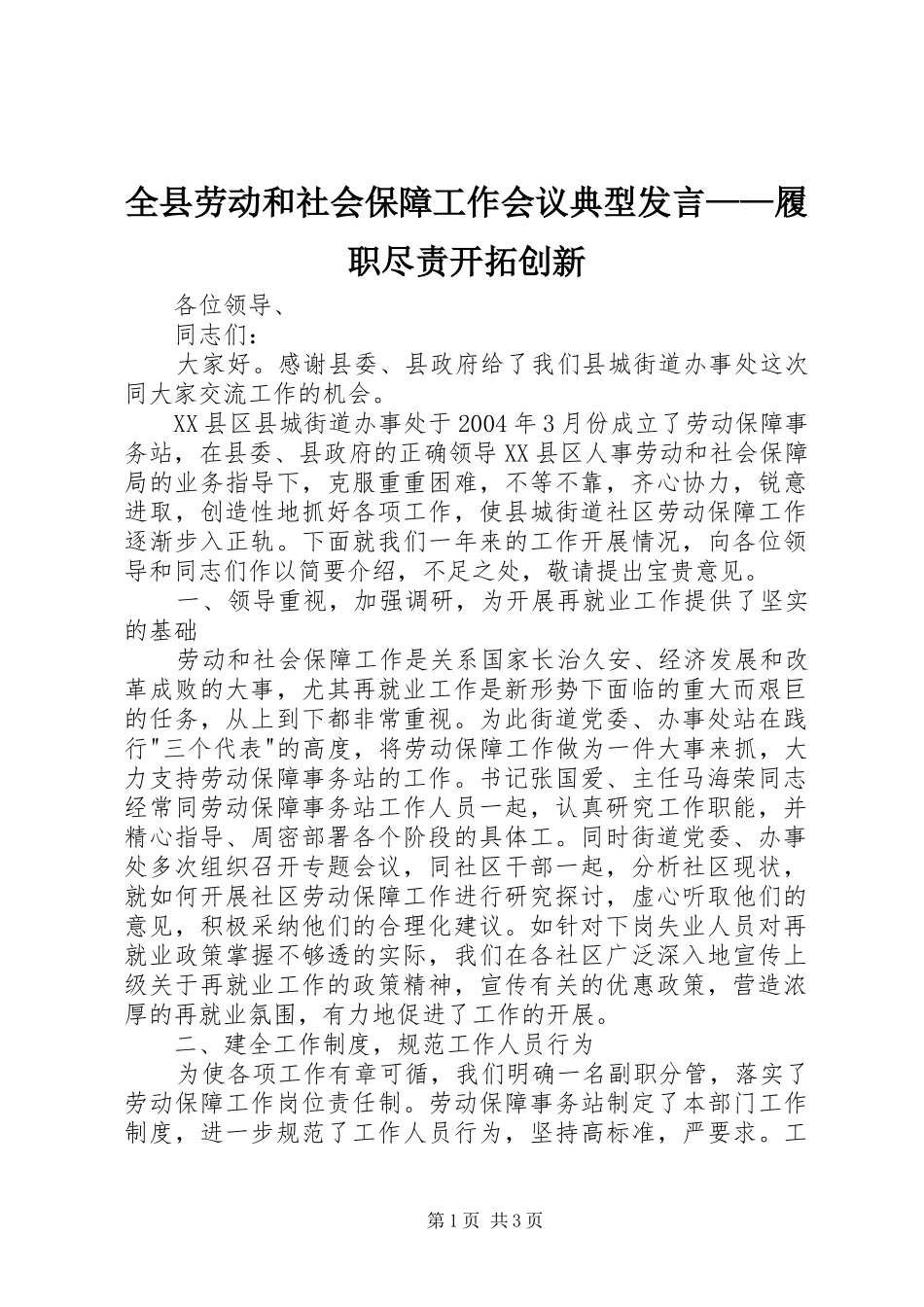 全县劳动和社会保障工作会议典型发言——履职尽责开拓创新

各位领导、

同志们：

大家好。感谢县委、县政府给了我们县城街道办事处这次同大家交流工作的机会。

XX县区县城街道办事处于2004年3月份成立了劳动保障事务站，在县委、县政府的正确领导XX县区人事劳动和社会保障局的业务指导下，克服重重困难，不等不靠，齐心协力，锐意进取，创造性地抓好各项工作，使县城街道社区劳动保障工作逐渐步入正轨。下面就我们一年来的工作开展情况，向各位领导和同志们作以简要介绍，不足之处，敬请提出宝贵意见。

一、领导重视，加强调研，为开展再就业工作提供了坚实的基础

劳动和社会保障工作是关系国家长治久安、经济发展和改革成败的大事，尤其再就业工作是新形势下面临的重大而艰巨的任务，从上到下都非常重视。为此街道党委、办事处站在践行"三个代表"的高度，将劳动保障工作做为一件大事来抓，大力支持劳动保障事务站的工作。书记张国爱、主任马海荣同志经常同劳动保障事务站工作人员一起，认真研究工作职能，并精心指导、周密部署各个阶段的具体工。同时街道党委、办事处多次组织召开专题会议，同社区干部一起，分析社区现状，就如何开展社区劳动保障工作进行研究探讨，虚心听取他们的意见，积极采纳他们的合理化建议。如针对下岗失业人员对再就业政策掌握不够透的实际，我们在各社区广泛深入地宣传上级关于再就业工作的政策精神，宣传有关的优惠政策，营造浓厚的再就业氛围，有力地促进了工作的开展。

二、建全工作制度，规范工作人员行为

为使各项工作有章可循，我们明确一名副职分管，落实了劳动保障工作岗位责任制。劳动保障事务站制定了本部门工作制度，进一步规范了工作人员行为，坚持高标准，严要求。工

第1页 共3页